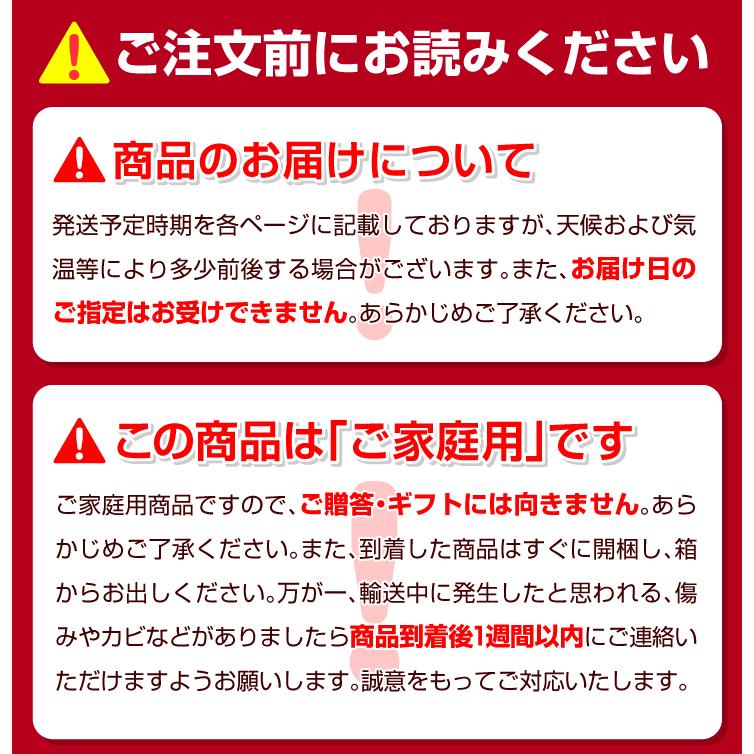 ご注文前にお読みください

商品のお届けについて

発送予定時期を各ページに記載しておりますが、天候および気温等により多少前後する場合がございます。また、お届け日のご指定はお受けできません。あらかじめご了承ください。

この商品は「ご家庭用」です

ご家庭用商品ですので、ご贈答・ギフトには向きません。あらかじめご了承ください。また、到着した商品はすぐに開梱し、箱からお出しください。万が一、輸送中に発生したと思われる、傷みやカビなどがありましたら商品到着後1週間以内にご連絡いただけますようお願いします。誠意をもってご対応いたします。